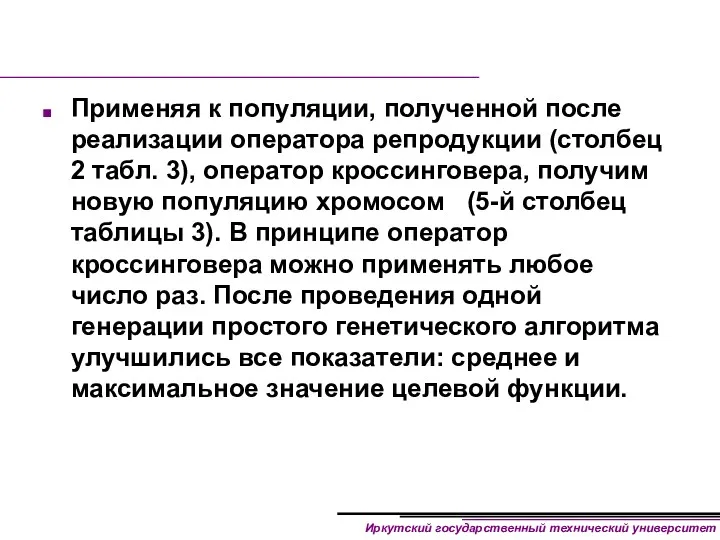 Применяя к популяции, полученной после реализации оператора репродукции (столбец 2 табл. 3), оператор кроссинговера, получим новую популяцию хромосом (5-й столбец таблицы 3). В принципе оператор кроссинговера можно применять любое число раз. После проведения одной генерации простого генетического алгоритма улучшились все показатели: среднее и максимальное значение целевой функции.

Иркутский государственный технический университет